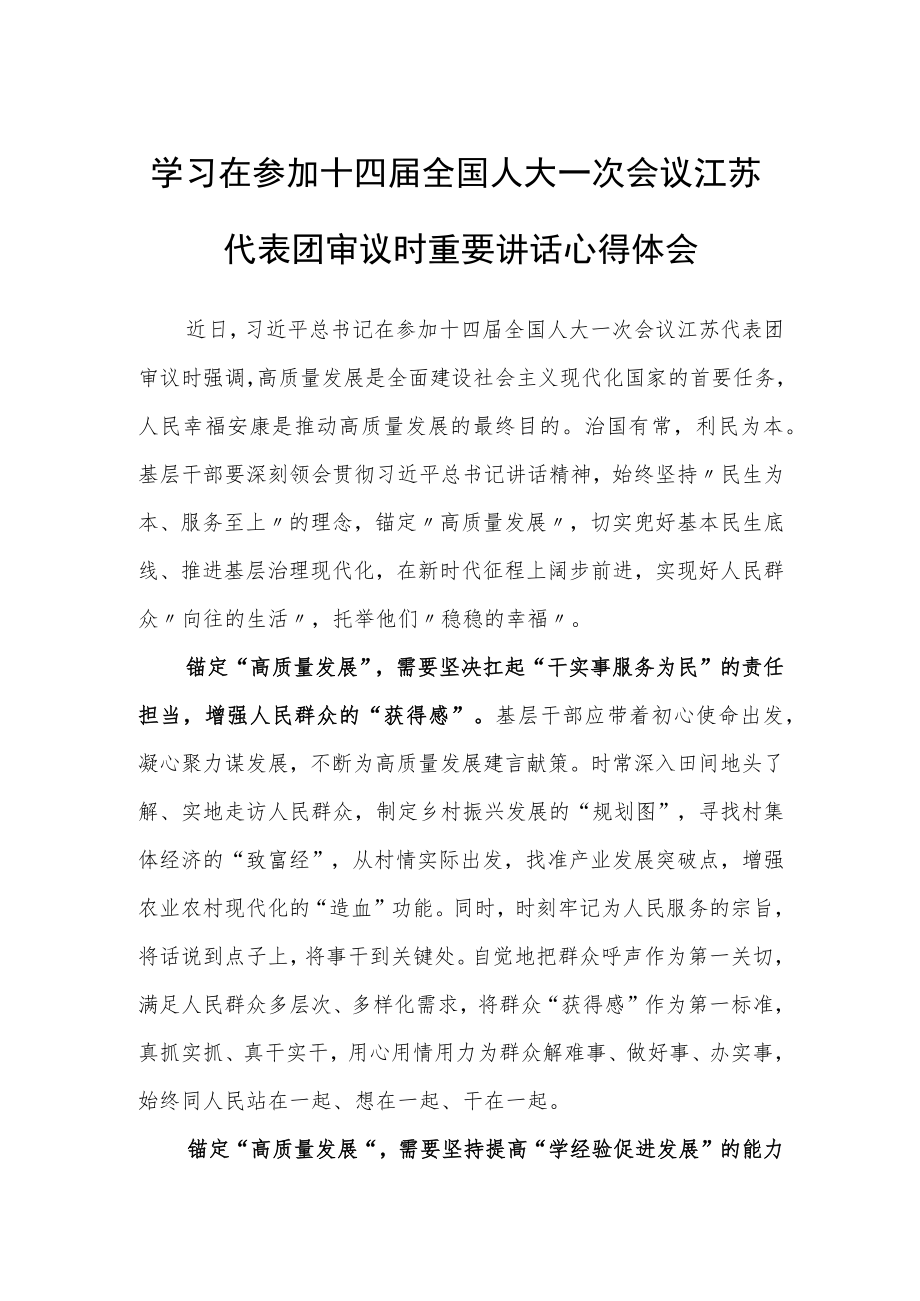 学习在参加十四届全国人大一次会议江苏代表团审议时重要讲话心得体会

近日，习近平总书记在参加十四届全国人大一次会议江苏代表团审议时强调，高质量发展是全面建设社会主义现代化国家的首要任务，人民幸福安康是推动高质量发展的最终目的。治国有常，利民为本。基层干部要深刻领会贯彻习近平总书记讲话精神，始终坚持〃民生为本、服务至上〃的理念，锚定〃高质量发展〃，切实兜好基本民生底线、推进基层治理现代化，在新时代征程上阔步前进，实现好人民群众〃向往的生活〃，托举他们〃稳稳的幸福〃。

锚定“高质量发展”，需要坚决扛起“干实事服务为民”的责任担当，增强人民群众的“获得感”。基层干部应带着初心使命出发，凝心聚力谋发展，不断为高质量发展建言献策。时常深入田间地头了解、实地走访人民群众，制定乡村振兴发展的“规划图”，寻找村集体经济的“致富经”，从村情实际出发，找准产业发展突破点，增强农业农村现代化的“造血”功能。同时，时刻牢记为人民服务的宗旨，将话说到点子上，将事干到关键处。自觉地把群众呼声作为第一关切，满足人民群众多层次、多样化需求，将群众“获得感”作为第一标准，真抓实抓、真干实干，用心用情用力为群众解难事、做好事、办实事，始终同人民站在一起、想在一起、干在一起。

锚定“高质量发展“，需要坚持提高“学经验促进发展”的能力